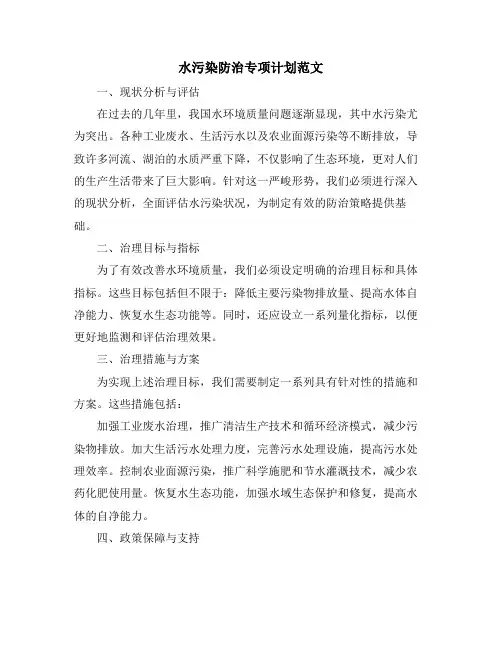 水污染防治专项计划范文

一、现状分析与评估

在过去的几年里，我国水环境质量问题逐渐显现，其中水污染尤为突出。各种工业废水、生活污水以及农业面源污染等不断排放，导致许多河流、湖泊的水质严重下降，不仅影响了生态环境，更对人们的生产生活带来了巨大影响。针对这一严峻形势，我们必须进行深入的现状分析，全面评估水污染状况，为制定有效的防治策略提供基础。

二、治理目标与指标

为了有效改善水环境质量，我们必须设定明确的治理目标和具体指标。这些目标包括但不限于：降低主要污染物排放量、提高水体自净能力、恢复水生态功能等。同时，还应设立一系列量化指标，以便更好地监测和评估治理效果。

三、治理措施与方案

为实现上述治理目标，我们需要制定一系列具有针对性的措施和方案。这些措施包括：

加强工业废水治理，推广清洁生产技术和循环经济模式，减少污染物排放。加大生活污水处理力度，完善污水处理设施，提高污水处理效率。控制农业面源污染，推广科学施肥和节水灌溉技术，减少农药化肥使用量。恢复水生态功能，加强水域生态保护和修复，提高水体的自净能力。

四、政策保障与支持